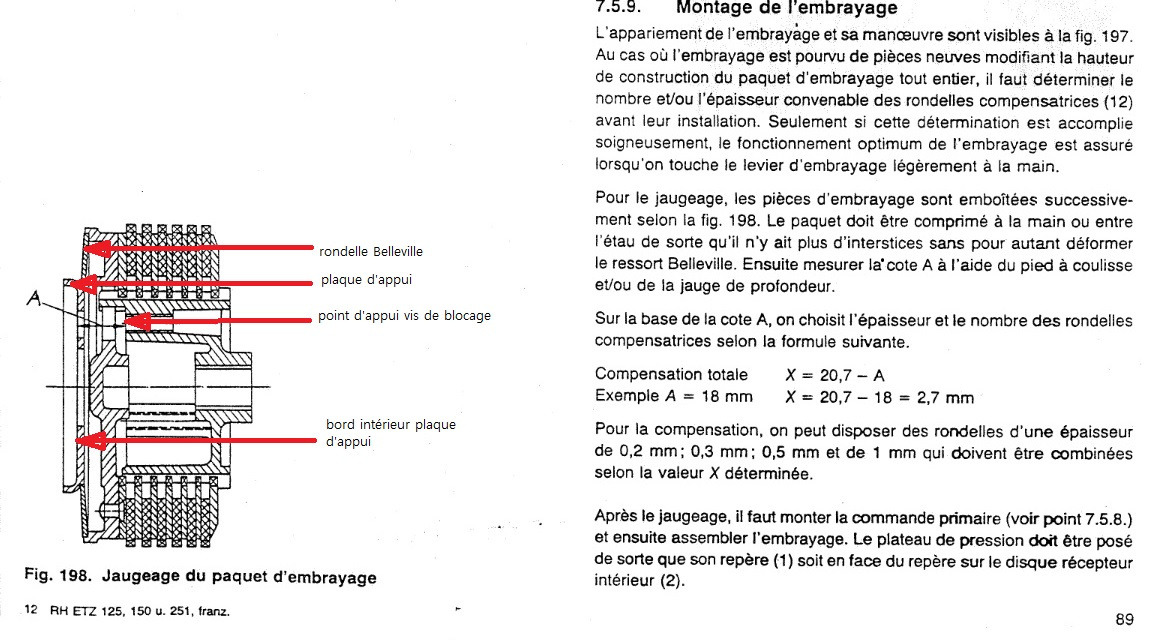 A

rondelle Belleville

plaque d'appui

point d'appui vis de blocage

bord intérieur plaque d'appui

Fig. 198. Jaugeage du paquet d'embrayage

12 RH ETZ 125, 150 u. 251, franz.

7.5.9. Montage de l'embrayage

L'appariement de l'embrayage et sa manœuvre sont visibles à la fig. 197. Au cas où l'embrayage est pourvu de pièces neuves modifiant la hauteur de construction du paquet d'embrayage tout entier, il faut déterminer le nombre et/ou l'épaisseur convenable des rondelles compensatrices (12) avant leur installation. Seulement si cette détermination est accomplie soigneusement, le fonctionnement optimum de l'embrayage est assuré lorsqu'on touche le levier d'embrayage légèrement à la main.

Pour le jaugeage, les pièces d'embrayage sont emboîtées successivement selon la fig. 198. Le paquet doit être comprimé à la main ou entre l'étau de sorte qu'il n'y ait plus d'interstices sans pour autant déformer le ressort Belleville. Ensuite mesurer la cote A à l'aide du pied à coulisse et/ou de la jauge de profondeur.

Sur la base de la cote A, on choisit l'épaisseur et le nombre des rondelles compensatrices selon la formule suivante.

Compensation totale $X = 20,7 - A$
Exemple $A = 18$ mm $X = 20,7 - 18 = 2,7$ mm

Pour la compensation, on peut disposer des rondelles d'une épaisseur de 0,2 mm; 0,3 mm; 0,5 mm et de 1 mm qui doivent être combinées selon la valeur $X$ déterminée.

Après le jaugeage, il faut monter la commande primaire (voir point 7.5.8.) et ensuite assembler l'embrayage. Le plateau de pression doit être posé de sorte que son repère (1) soit en face du repère sur le disque récepteur intérieur (2).

89